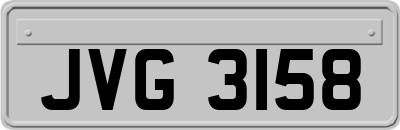 JVG 3158